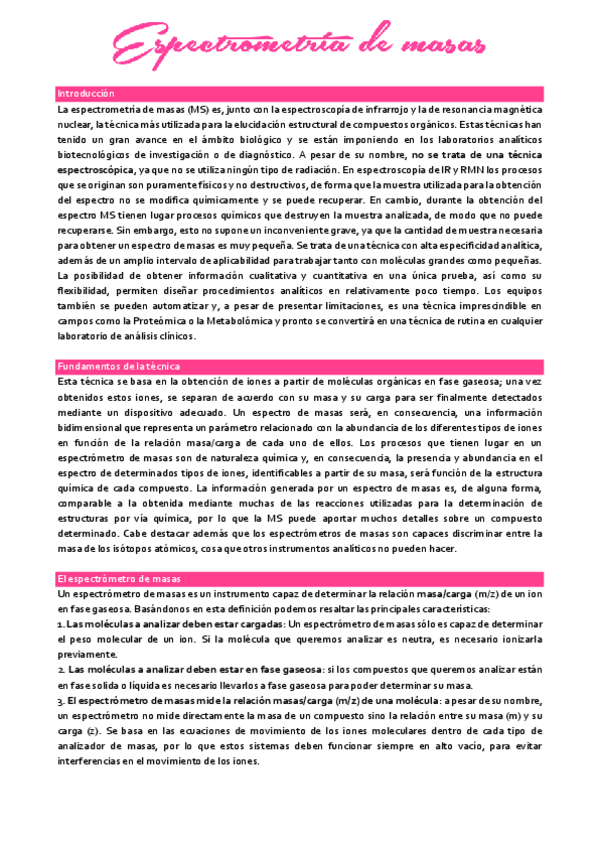 Espectrometría de masas

Introducción

La espectrometría de masas (MS) es, junto con la espectroscopía de infrarrojo y la de resonancia magnética nuclear, la técnica más utilizada para la elucidación estructural de compuestos orgánicos. Estas técnicas han tenido un gran avance en el ámbito biológico y se están imponiendo en los laboratorios analíticos biotecnológicos de investigación o de diagnóstico. A pesar de su nombre, no se trata de una técnica espectroscópica, ya que no se utiliza ningún tipo de radiación. En espectroscopía de IR y RMN los procesos que se originan son puramente físicos y no destructivos, de forma que la muestra utilizada para la obtención del espectro no se modifica químicamente y se puede recuperar. En cambio, durante la obtención del espectro MS tienen lugar procesos químicos que destruyen la muestra analizada, de modo que no puede recuperarse. Sin embargo, esto no supone un inconveniente grave, ya que la cantidad de muestra necesaria para obtener un espectro de masas es muy pequeña. Se trata de una técnica con alta especificidad analítica, además de un amplio intervalo de aplicabilidad para trabajar tanto con moléculas grandes como pequeñas. La posibilidad de obtener información cualitativa y cuantitativa en una única prueba, así como su flexibilidad, permiten diseñar procedimientos analíticos en relativamente poco tiempo. Los equipos también se pueden automatizar y, a pesar de presentar limitaciones, es una técnica imprescindible en campos como la Proteómica o la Metabolómica y pronto se convertirá en una técnica de rutina en cualquier laboratorio de análisis clínicos.

Fundamentos de la técnica

Esta técnica se basa en la obtención de iones a partir de moléculas orgánicas en fase gaseosa; una vez obtenidos estos iones, se separan de acuerdo con su masa y su carga para ser finalmente detectados mediante un dispositivo adecuado. Un espectro de masas será, en consecuencia, una información bidimensional que representa un parámetro relacionado con la abundancia de los diferentes tipos de iones en función de la relación masa/carga de cada uno de ellos. Los procesos que tienen lugar en un espectrómetro de masas son de naturaleza química y, en consecuencia, la presencia y abundancia en el espectro de determinados tipos de iones, identificables a partir de su masa, será función de la estructura química de cada compuesto. La información generada por un espectro de masas es, de alguna forma, comparable a la obtenida mediante muchas de las reacciones utilizadas para la determinación de estructuras por vía química, por lo que la MS puede aportar muchos detalles sobre un compuesto determinado. Cabe destacar además que los espectrómetros de masas son capaces discriminar entre la masa de los isótopos atómicos, cosa que otros instrumentos analíticos no pueden hacer.

El espectrómetro de masas

Un espectrómetro de masas es un instrumento capaz de determinar la relación masa/carga (m/z) de un ion en fase gaseosa. Basándonos en esta definición podemos resaltar las principales características:
1. Las moléculas a analizar deben estar cargadas: Un espectrómetro de masas sólo es capaz de determinar el peso molecular de un ion. Si la molécula que queremos analizar es neutra, es necesario ionizarla previamente.
2. Las moléculas a analizar deben estar en fase gaseosa: si los compuestos que queremos analizar están en fase solida o líquida es necesario llevarlos a fase gaseosa para poder determinar su masa.
3. El espectrómetro de masas mide la relación masas/carga (m/z) de una molécula: a pesar de su nombre, un espectrómetro no mide directamente la masa de un compuesto sino la relación entre su masa (m) y su carga (z). Se basa en las ecuaciones de movimiento de los iones moleculares dentro de cada tipo de analizador de masas, por lo que estos sistemas deben funcionar siempre en alto vacío, para evitar interferencias en el movimiento de los iones.